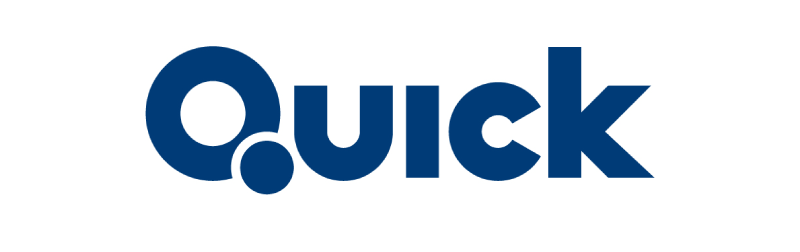 Quick